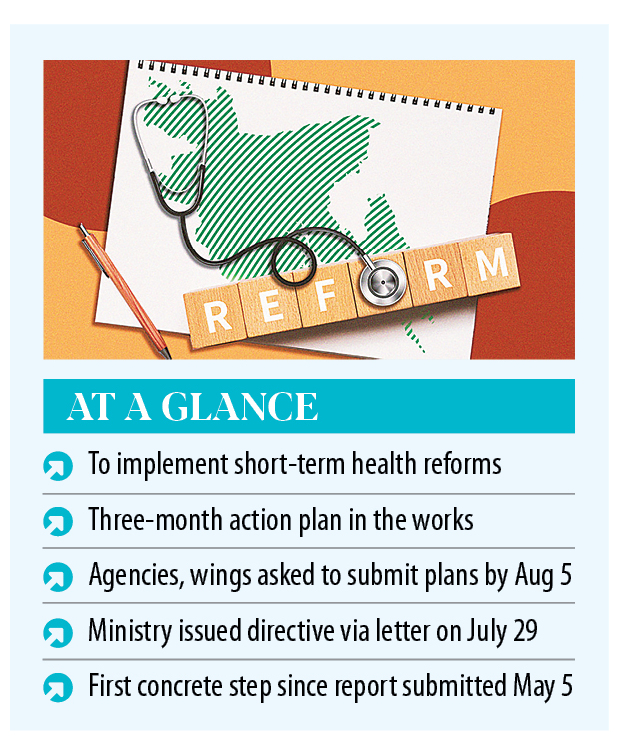 REFORM

AT A GLANCE

To implement short-term health reforms

Three-month action plan in the works

Agencies, wings asked to submit plans by Aug 5

Ministry issued directive via letter on July 29

First concrete step since report submitted May 5